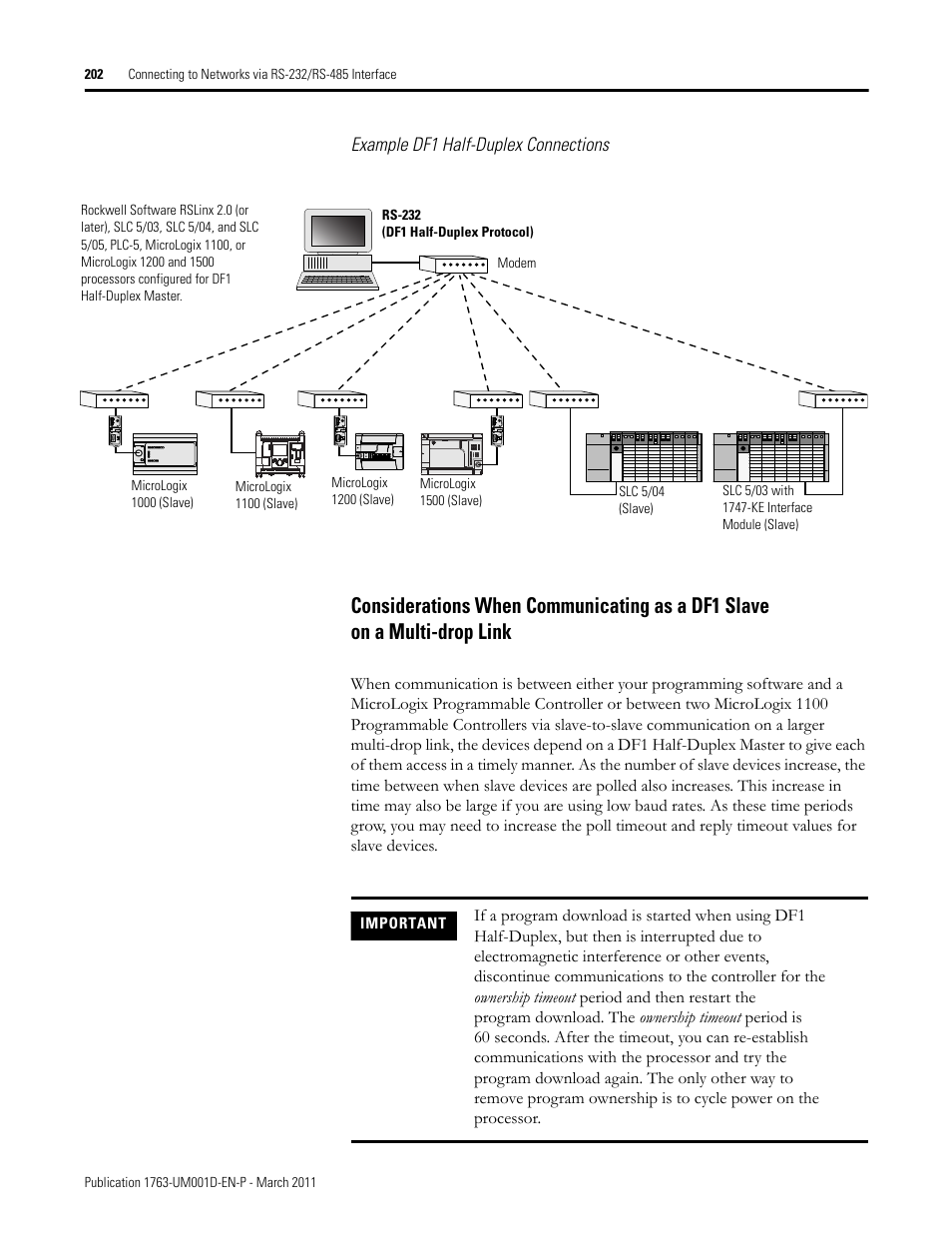 202 Connecting to Networks via RS-232/RS-485 Interface

Example DF1 Half-Duplex Connections

Rockwell Software RSLinx 2.0 (or later), SLC 5/03, SLC 5/04, and SLC 5/05, PLC-5, MicroLogix 1100, or MicroLogix 1200 and 1500 processors configured for DF1 Half-Duplex Master.

RS-232
(DF1 Half-Duplex Protocol)

Modem

MicroLogix 1000 (Slave)

MicroLogix 1100 (Slave)

MicroLogix 1200 (Slave)

MicroLogix 1500 (Slave)

SLC 5/04 (Slave)

SLC 5/03 with 1747-KE Interface Module (Slave)

Considerations When Communicating as a DF1 Slave on a Multi-drop Link

When communication is between either your programming software and a MicroLogix Programmable Controller or between two MicroLogix 1100 Programmable Controllers via slave-to-slave communication on a larger multi-drop link, the devices depend on a DF1 Half-Duplex Master to give each of them access in a timely manner. As the number of slave devices increase, the time between when slave devices are polled also increases. This increase in time may also be large if you are using low baud rates. As these time periods grow, you may need to increase the poll timeout and reply timeout values for slave devices.

IMPORTANT

If a program download is started when using DF1 Half-Duplex, but then is interrupted due to electromagnetic interference or other events, discontinue communications to the controller for the ownership timeout period and then restart the program download. The ownership timeout period is 60 seconds. After the timeout, you can re-establish communications with the processor and try the program download again. The only other way to remove program ownership is to cycle power on the processor.

Publication 1763-UM001D-EN-P - March 2011